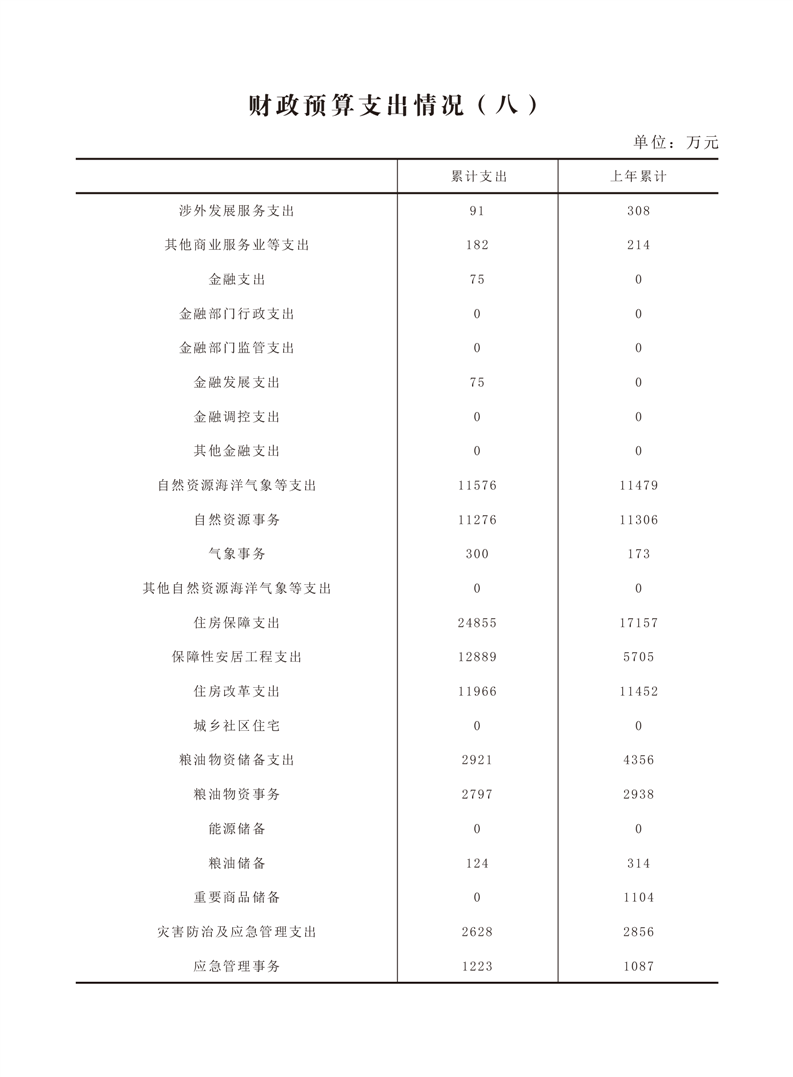 财政预算支出情况（八）

单位：万元

| | 累计支出 | 上年累计 |
|---|---|---|
| 涉外发展服务支出 | 91 | 308 |
| 其他商业服务业等支出 | 182 | 214 |
| 金融支出 | 75 | 0 |
| 金融部门行政支出 | 0 | 0 |
| 金融部门监管支出 | 0 | 0 |
| 金融发展支出 | 75 | 0 |
| 金融调控支出 | 0 | 0 |
| 其他金融支出 | 0 | 0 |
| 自然资源海洋气象等支出 | 11576 | 11479 |
| 自然资源事务 | 11276 | 11306 |
| 气象事务 | 300 | 173 |
| 其他自然资源海洋气象等支出 | 0 | 0 |
| 住房保障支出 | 24855 | 17157 |
| 保障性安居工程支出 | 12889 | 5705 |
| 住房改革支出 | 11966 | 11452 |
| 城乡社区住宅 | 0 | 0 |
| 粮油物资储备支出 | 2921 | 4356 |
| 粮油物资事务 | 2797 | 2938 |
| 能源储备 | 0 | 0 |
| 粮油储备 | 124 | 314 |
| 重要商品储备 | 0 | 1104 |
| 灾害防治及应急管理支出 | 2628 | 2856 |
| 应急管理事务 | 1223 | 1087 |